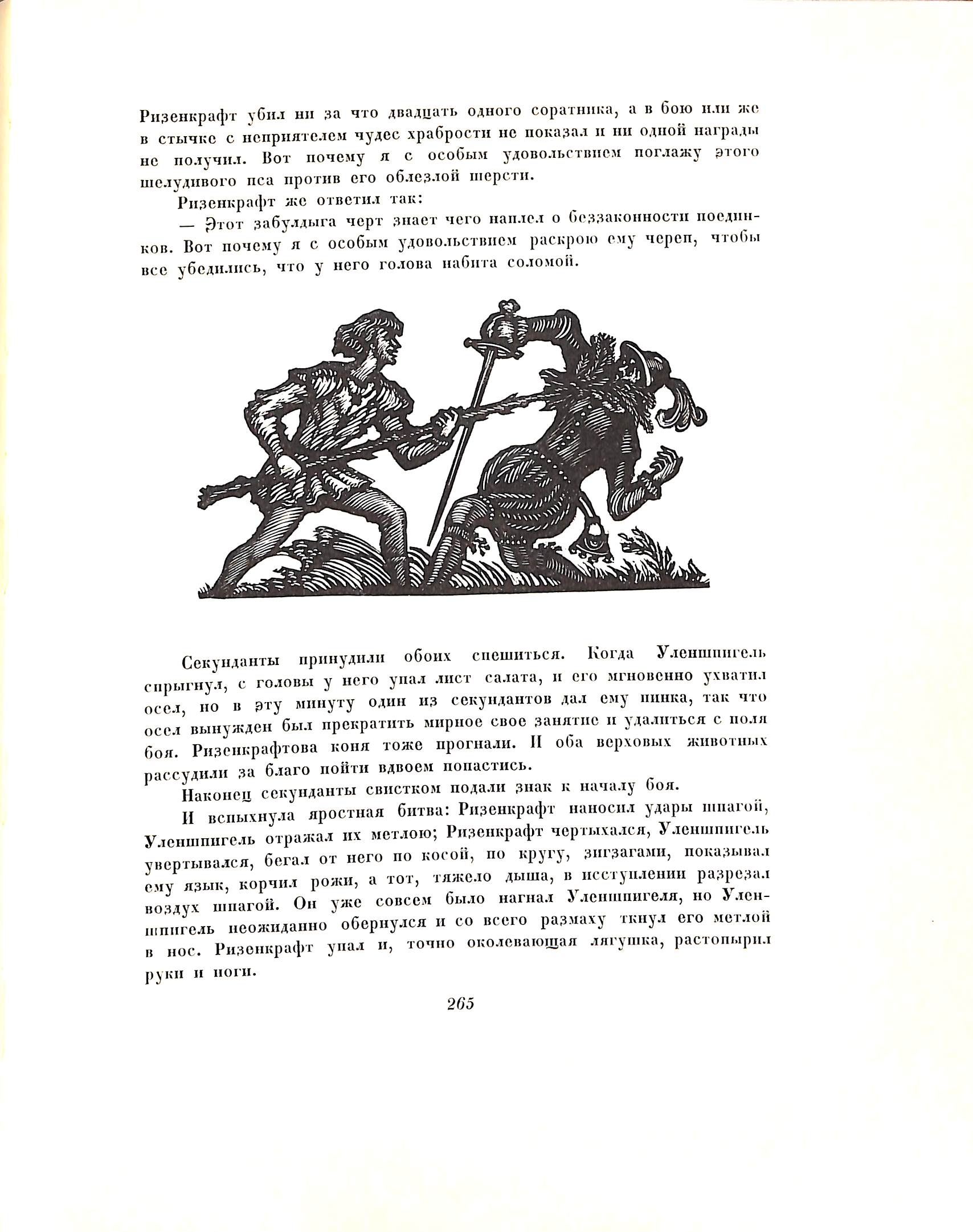 Ризенкрафт убил ни за что двадцать одного соратника, а в бою или же в стычке с неприятелем чудес храбрости не показал и ни одной награды не получил. Вот почему я с особым удовольствием поглажу этого шелудивого пса против его облезлой шерсти.

Ризенкрафт же ответил так:

— Этот забулдыга черт знает чего наплел о беззаконности поединков. Вот почему я с особым удовольствием раскрою ему череп, чтобы все убедились, что у него голова набита соломой.

Секунданты принудили обоих спешиться. Когда Уленшпигель спрыгнул, с головы у него упал лист салата, и его мгновенно ухватил осел, но в эту минуту один из секундантов дал ему пинка, так что осел вынужден был прекратить мирное свое занятие и удалиться с поля боя. Ризенкрафтова коня тоже прогнали. И оба верховых животных рассудили за благо пойти вдвоем попастись.

Наконец секунданты свистком подали знак к началу боя.

И вспыхнула яростная битва: Ризенкрафт наносил удары шпагой, Уленшпигель отражал их метлою; Ризенкрафт чертыхался, Уленшпигель увертывался, бегал от него по косой, по кругу, зигзагами, показывал ему язык, корчил рожи, а тот, тяжело дыша, в исступлении разрезал воздух шпагой. Он уже совсем было нагнал Уленшпигеля, но Уленшпигель неожиданно обернулся и со всего размаху ткнул его метлой в нос. Ризенкрафт упал и, точно околевающая лягушка, растопырил руки и ноги.

265